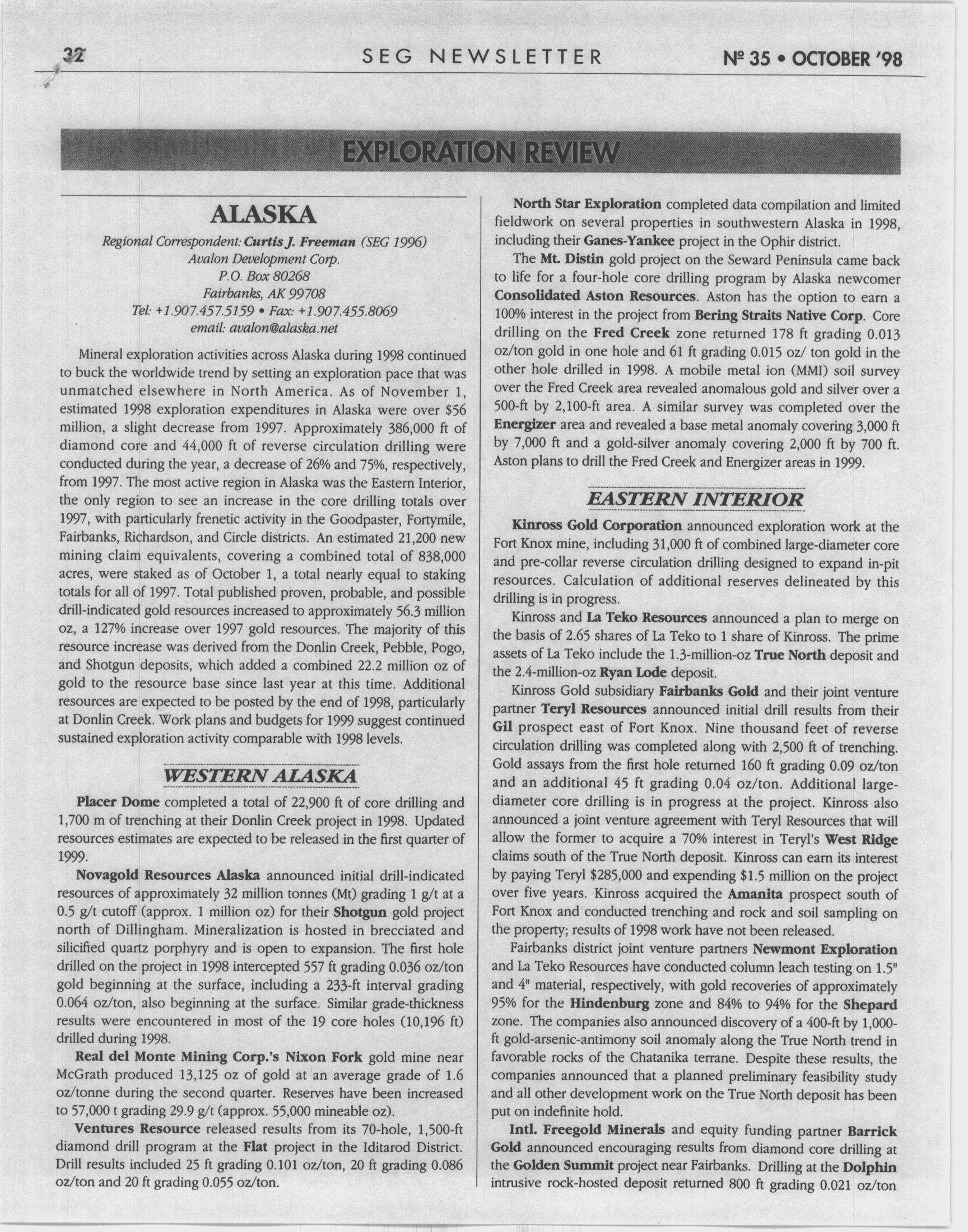 32 SEG NEWSLETTER Nº 35 • OCTOBER '98

EXPLORATION REVIEW

ALASKA

Regional Correspondent: Curtis J. Freeman (SEG 1996)
Avalon Development Corp.
P.O. Box 80268
Fairbanks, AK 99708
Tel: +1.907.457.5159 • Fax: +1.907.455.8069
email: avalon@alaska.net

Mineral exploration activities across Alaska during 1998 continued to buck the worldwide trend by setting an exploration pace that was unmatched elsewhere in North America. As of November 1, estimated 1998 exploration expenditures in Alaska were over $56 million, a slight decrease from 1997. Approximately 386,000 ft of diamond core and 44,000 ft of reverse circulation drilling were conducted during the year, a decrease of 26% and 75%, respectively, from 1997. The most active region in Alaska was the Eastern Interior, the only region to see an increase in the core drilling totals over 1997, with particularly frenetic activity in the Goodpaster, Fortymile, Fairbanks, Richardson, and Circle districts. An estimated 21,200 new mining claim equivalents, covering a combined total of 838,000 acres, were staked as of October 1, a total nearly equal to staking totals for all of 1997. Total published proven, probable, and possible drill-indicated gold resources increased to approximately 56.3 million oz, a 127% increase over 1997 gold resources. The majority of this resource increase was derived from the Donlin Creek, Pebble, Pogo, and Shotgun deposits, which added a combined 22.2 million oz of gold to the resource base since last year at this time. Additional resources are expected to be posted by the end of 1998, particularly at Donlin Creek. Work plans and budgets for 1999 suggest continued sustained exploration activity comparable with 1998 levels.

WESTERN ALASKA

Placer Dome completed a total of 22,900 ft of core drilling and 1,700 m of trenching at their Donlin Creek project in 1998. Updated resources estimates are expected to be released in the first quarter of 1999.

Novagold Resources Alaska announced initial drill-indicated resources of approximately 32 million tonnes (Mt) grading 1 g/t at a 0.5 g/t cutoff (approx. 1 million oz) for their Shotgun gold project north of Dillingham. Mineralization is hosted in brecciated and silicified quartz porphyry and is open to expansion. The first hole drilled on the project in 1998 intercepted 557 ft grading 0.036 oz/ton gold beginning at the surface, including a 233-ft interval grading 0.064 oz/ton, also beginning at the surface. Similar grade-thickness results were encountered in most of the 19 core holes (10,196 ft) drilled during 1998.

Real del Monte Mining Corp.'s Nixon Fork gold mine near McGrath produced 13,125 oz of gold at an average grade of 1.6 oz/tonne during the second quarter. Reserves have been increased to 57,000 t grading 29.9 g/t (approx. 55,000 mineable oz).

Ventures Resource released results from its 70-hole, 1,500-ft diamond drill program at the Flat project in the Iditarod District. Drill results included 25 ft grading 0.101 oz/ton, 20 ft grading 0.086 oz/ton and 20 ft grading 0.055 oz/ton.

North Star Exploration completed data compilation and limited fieldwork on several properties in southwestern Alaska in 1998, including their Ganes-Yankee project in the Ophir district.

The Mt. Distin gold project on the Seward Peninsula came back to life for a four-hole core drilling program by Alaska newcomer Consolidated Aston Resources. Aston has the option to earn a 100% interest in the project from Bering Straits Native Corp. Core drilling on the Fred Creek zone returned 178 ft grading 0.013 oz/ton gold in one hole and 61 ft grading 0.015 oz/ ton gold in the other hole drilled in 1998. A mobile metal ion (MMI) soil survey over the Fred Creek area revealed anomalous gold and silver over a 500-ft by 2,100-ft area. A similar survey was completed over the Energizer area and revealed a base metal anomaly covering 3,000 ft by 7,000 ft and a gold-silver anomaly covering 2,000 ft by 700 ft. Aston plans to drill the Fred Creek and Energizer areas in 1999.

EASTERN INTERIOR

Kinross Gold Corporation announced exploration work at the Fort Knox mine, including 31,000 ft of combined large-diameter core and pre-collar reverse circulation drilling designed to expand in-pit resources. Calculation of additional reserves delineated by this drilling is in progress.

Kinross and La Teko Resources announced a plan to merge on the basis of 2.65 shares of La Teko to 1 share of Kinross. The prime assets of La Teko include the 1.3-million-oz True North deposit and the 2.4-million-oz Ryan Lode deposit.

Kinross Gold subsidiary Fairbanks Gold and their joint venture partner Teryl Resources announced initial drill results from their Gil prospect east of Fort Knox. Nine thousand feet of reverse circulation drilling was completed along with 2,500 ft of trenching. Gold assays from the first hole returned 160 ft grading 0.09 oz/ton and an additional 45 ft grading 0.04 oz/ton. Additional large-diameter core drilling is in progress at the project. Kinross also announced a joint venture agreement with Teryl Resources that will allow the former to acquire a 70% interest in Teryl's West Ridge claims south of the True North deposit. Kinross can earn its interest by paying Teryl $285,000 and expending $1.5 million on the project over five years. Kinross acquired the Amanita prospect south of Fort Knox and conducted trenching and rock and soil sampling on the property; results of 1998 work have not been released.

Fairbanks district joint venture partners Newmont Exploration and La Teko Resources have conducted column leach testing on 1.5" and 4" material, respectively, with gold recoveries of approximately 95% for the Hindenburg zone and 84% to 94% for the Shepard zone. The companies also announced discovery of a 400-ft by 1,000-ft gold-arsenic-antimony soil anomaly along the True North trend in favorable rocks of the Chatanika terrane. Despite these results, the companies announced that a planned preliminary feasibility study and all other development work on the True North deposit has been put on indefinite hold.

Intl. Freegold Minerals and equity funding partner Barrick Gold announced encouraging results from diamond core drilling at the Golden Summit project near Fairbanks. Drilling at the Dolphin intrusive rock-hosted deposit returned 800 ft grading 0.021 oz/ton